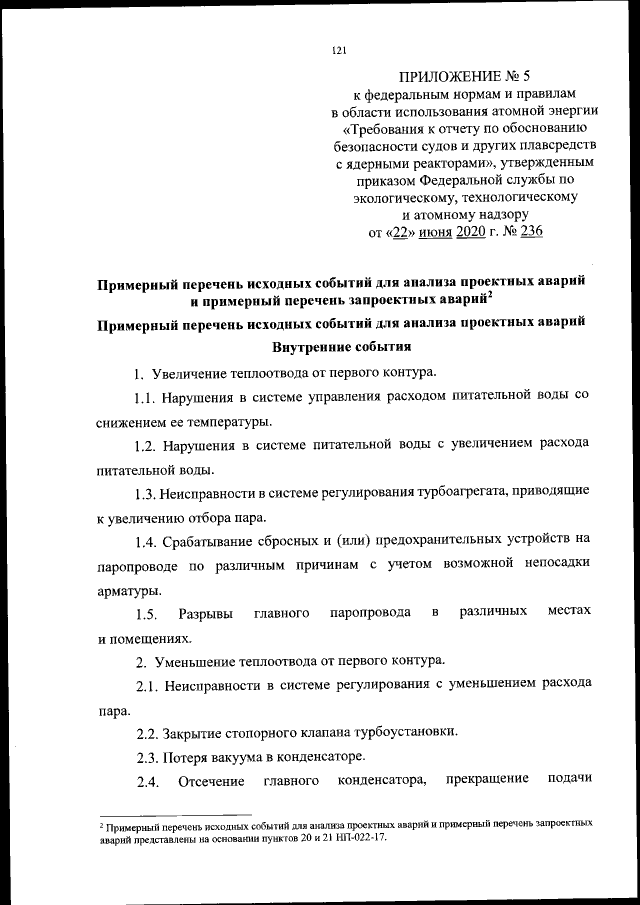 121

ПРИЛОЖЕНИЕ № 5
к федеральным нормам и правилам в области использования атомной энергии «Требования к отчету по обоснованию безопасности судов и других плавсредств с ядерными реакторами», утвержденным приказом Федеральной службы по экологическому, технологическому и атомному надзору
от «22» июня 2020 г. № 236

Примерный перечень исходных событий для анализа проектных аварий и примерный перечень запроектных аварий$^2$

Примерный перечень исходных событий для анализа проектных аварий

Внутренние события

1. Увеличение теплоотвода от первого контура.

1.1. Нарушения в системе управления расходом питательной воды со снижением ее температуры.

1.2. Нарушения в системе питательной воды с увеличением расхода питательной воды.

1.3. Неисправности в системе регулирования турбоагрегата, приводящие к увеличению отбора пара.

1.4. Срабатывание сбросных и (или) предохранительных устройств на паропроводе по различным причинам с учетом возможной непосадки арматуры.

1.5. Разрывы главного паропровода в различных местах и помещениях.

2. Уменьшение теплоотвода от первого контура.

2.1. Неисправности в системе регулирования с уменьшением расхода пара.

2.2. Закрытие стопорного клапана турбоустановки.

2.3. Потеря вакуума в конденсаторе.

2.4. Отсечение главного конденсатора, прекращение подачи

$^2$ Примерный перечень исходных событий для анализа проектных аварий и примерный перечень запроектных аварий представлены на основании пунктов 20 и 21 НП-022-17.